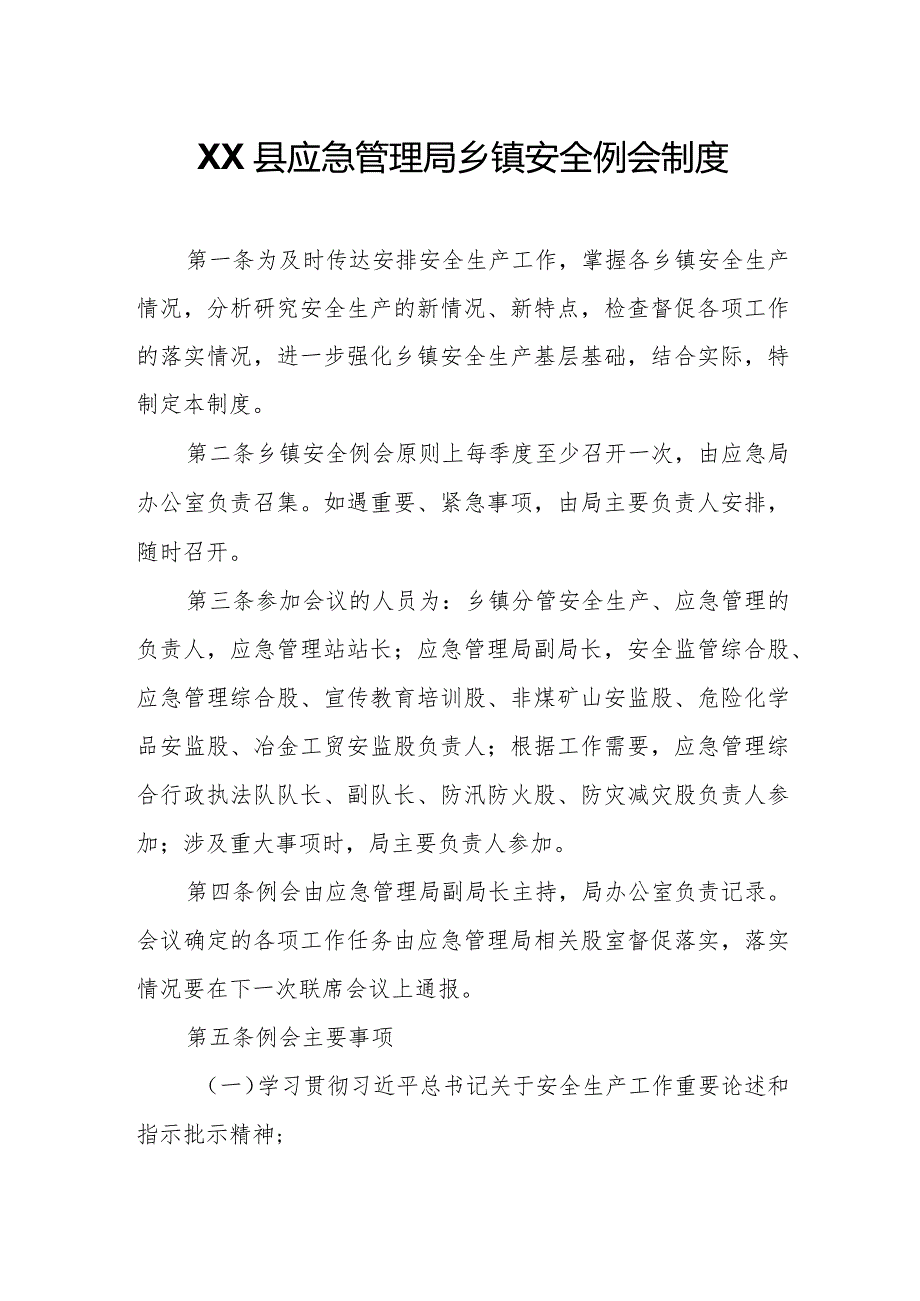 XX县应急管理局乡镇安全例会制度

第一条为及时传达安排安全生产工作，掌握各乡镇安全生产情况，分析研究安全生产的新情况、新特点，检查督促各项工作的落实情况，进一步强化乡镇安全生产基层基础，结合实际，特制定本制度。

第二条乡镇安全例会原则上每季度至少召开一次，由应急局办公室负责召集。如遇重要、紧急事项，由局主要负责人安排，随时召开。

第三条参加会议的人员为：乡镇分管安全生产、应急管理的负责人，应急管理站站长；应急管理局副局长，安全监管综合股、应急管理综合股、宣传教育培训股、非煤矿山安监股、危险化学品安监股、冶金工贸安监股负责人；根据工作需要，应急管理综合行政执法队队长、副队长、防汛防火股、防灾减灾股负责人参加；涉及重大事项时，局主要负责人参加。

第四条例会由应急管理局副局长主持，局办公室负责记录。会议确定的各项工作任务由应急管理局相关股室督促落实，落实情况要在下一次联席会议上通报。

第五条例会主要事项

（一）学习贯彻习近平总书记关于安全生产工作重要论述和指示批示精神；